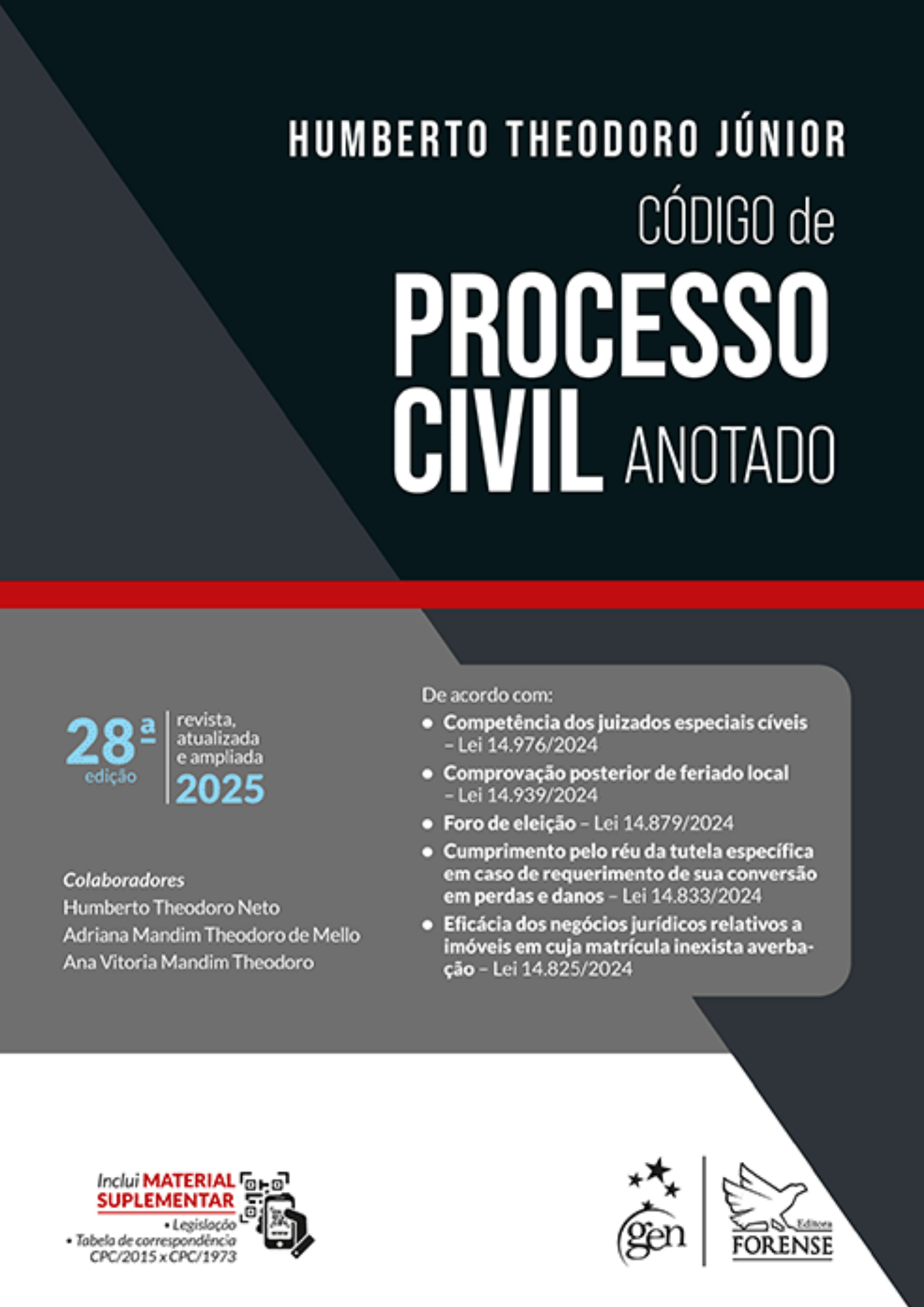 HUMBERTO THEODORO JÚNIOR

CÓDIGO de
PROCESSO
CIVIL ANOTADO

28ª edição

revista, atualizada e ampliada
2025

Colaboradores
Humberto Theodoro Neto
Adriana Mandim Theodoro de Mello
Ana Vitoria Mandim Theodoro

De acordo com:
• Competência dos juizados especiais cíveis – Lei 14.976/2024
• Comprovação posterior de feriado local – Lei 14.939/2024
• Foro de eleição – Lei 14.879/2024
• Cumprimento pelo réu da tutela específica em caso de requerimento de sua conversão em perdas e danos – Lei 14.833/2024
• Eficácia dos negócios jurídicos relativos a imóveis em cuja matrícula inexista averbação – Lei 14.825/2024

Inclui MATERIAL SUPLEMENTAR
• Legislação
• Tabela de correspondência CPC/2015 x CPC/1973

gen

Editora
FORENSE